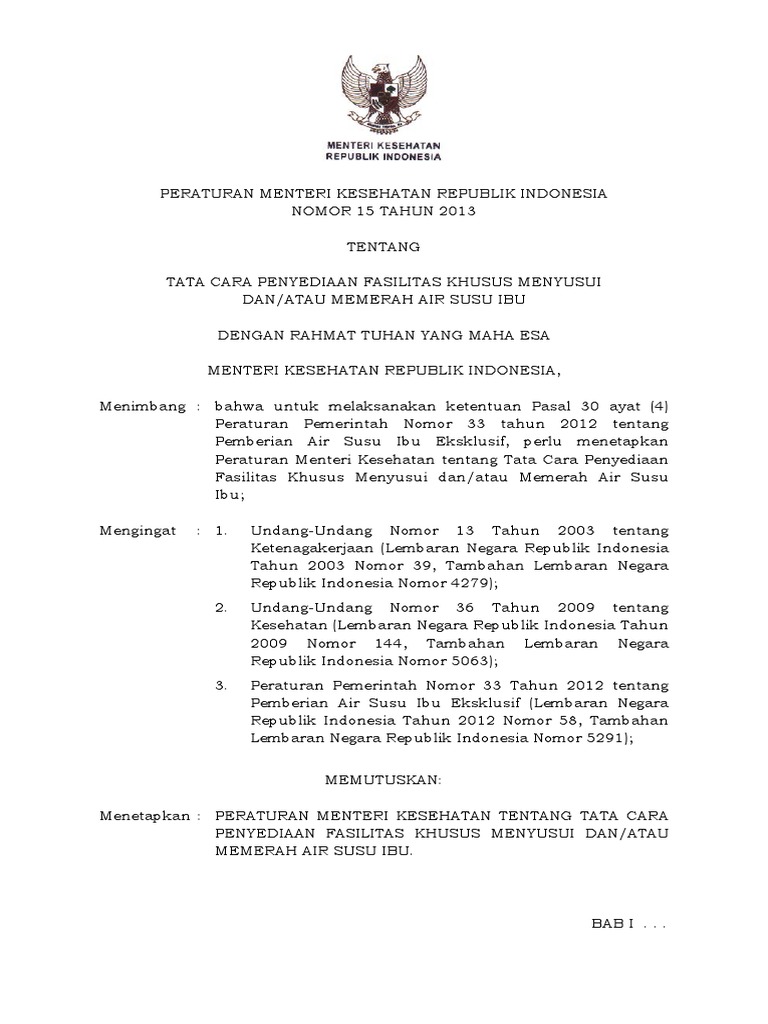 MENTERI KESEHATAN
REPUBLIK INDONESIA

PERATURAN MENTERI KESEHATAN REPUBLIK INDONESIA
NOMOR 15 TAHUN 2013

TENTANG

TATA CARA PENYEDIAAN FASILITAS KHUSUS MENYUSUI
DAN/ATAU MEMERAH AIR SUSU IBU

DENGAN RAHMAT TUHAN YANG MAHA ESA

MENTERI KESEHATAN REPUBLIK INDONESIA,

Menimbang : bahwa untuk melaksanakan ketentuan Pasal 30 ayat (4) Peraturan Pemerintah Nomor 33 tahun 2012 tentang Pemberian Air Susu Ibu Eksklusif, perlu menetapkan Peraturan Menteri Kesehatan tentang Tata Cara Penyediaan Fasilitas Khusus Menyusui dan/atau Memerah Air Susu Ibu;

Mengingat : 1. Undang-Undang Nomor 13 Tahun 2003 tentang Ketenagakerjaan (Lembaran Negara Republik Indonesia Tahun 2003 Nomor 39, Tambahan Lembaran Negara Republik Indonesia Nomor 4279);

2. Undang-Undang Nomor 36 Tahun 2009 tentang Kesehatan (Lembaran Negara Republik Indonesia Tahun 2009 Nomor 144, Tambahan Lembaran Negara Republik Indonesia Nomor 5063);

3. Peraturan Pemerintah Nomor 33 Tahun 2012 tentang Pemberian Air Susu Ibu Eksklusif (Lembaran Negara Republik Indonesia Tahun 2012 Nomor 58, Tambahan Lembaran Negara Republik Indonesia Nomor 5291);

MEMUTUSKAN:

Menetapkan : PERATURAN MENTERI KESEHATAN TENTANG TATA CARA PENYEDIAAN FASILITAS KHUSUS MENYUSUI DAN/ATAU MEMERAH AIR SUSU IBU.

BAB I . . .